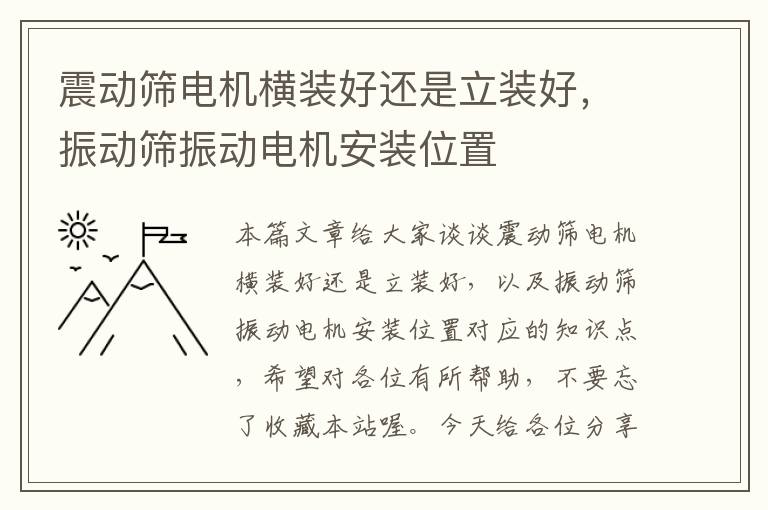 震动筛电机横装好还是立装好，振动筛振动电机安装位置

本篇文章给大家谈谈震动筛电机横装好还是立装好，以及振动筛振动电机安装位置对应的知识点，希望对各位有所帮助，不要忘了收藏本站喔。今天给各位分享